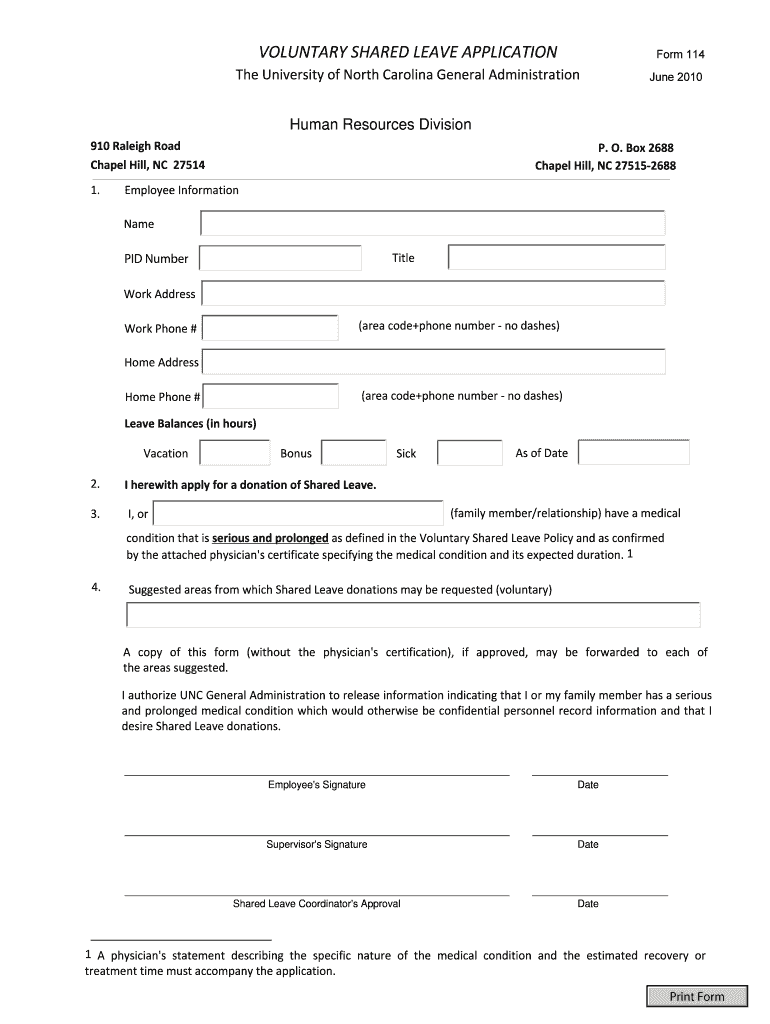 VOLUNTARY SHARED LEAVE APPLICATION
Form 114
The University of North Carolina General Administration
June 2010

Human Resources Division

910 Raleigh Road
Chapel Hill, NC 27514

P. O. Box 2688
Chapel Hill, NC 27515-2688

1. Employee Information

Name

PID Number

Title

Work Address

Work Phone # (area code+phone number - no dashes)

Home Address

Home Phone # (area code+phone number - no dashes)

Leave Balances (in hours)

Vacation Bonus Sick As of Date

2. I herewith apply for a donation of Shared Leave.

3. I, or (family member/relationship) have a medical condition that is serious and prolonged as defined in the Voluntary Shared Leave Policy and as confirmed by the attached physician's certificate specifying the medical condition and its expected duration. 1

4. Suggested areas from which Shared Leave donations may be requested (voluntary)

A copy of this form (without the physician's certification), if approved, may be forwarded to each of the areas suggested.

I authorize UNC General Administration to release information indicating that I or my family member has a serious and prolonged medical condition which would otherwise be confidential personnel record information and that I desire Shared Leave donations.

Employee's Signature
Date

Supervisor's Signature
Date

Shared Leave Coordinator's Approval
Date

1 A physician's statement describing the specific nature of the medical condition and the estimated recovery or treatment time must accompany the application.

Print Form